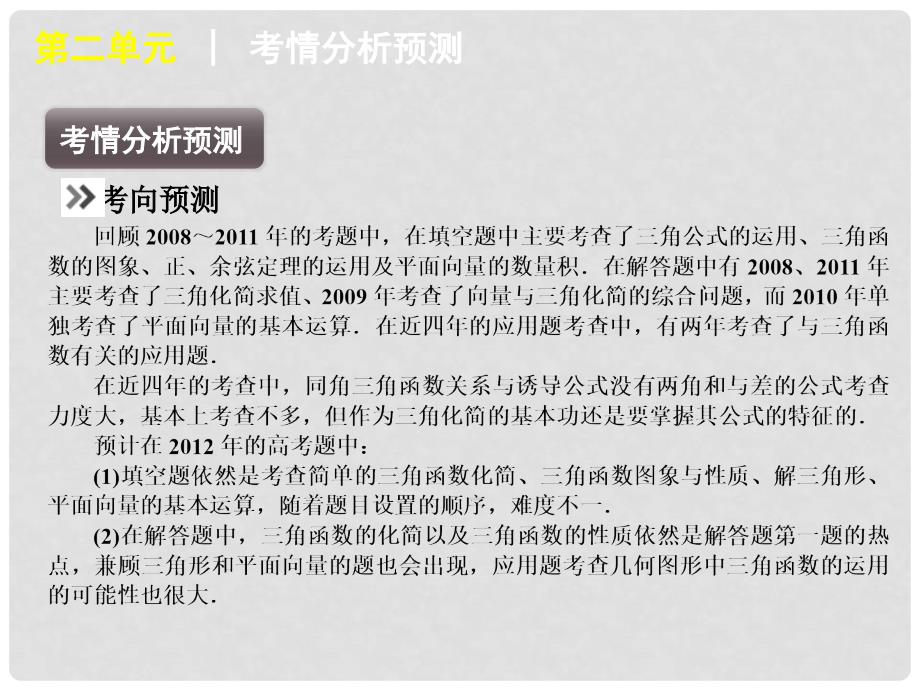 第二单元 | 考情分析预测

考情分析预测

考向预测

回顾 2008～2011 年的考题中，在填空题中主要考查了三角公式的运用、三角函数的图象、正、余弦定理的运用及平面向量的数量积．在解答题中有 2008、2011 年主要考查了三角化简求值、2009 年考查了向量与三角化简的综合问题，而 2010 年单独考查了平面向量的基本运算．在近四年的应用题考查中，有两年考查了与三角函数有关的应用题．

在近四年的考查中，同角三角函数关系与诱导公式没有两角和与差的公式考查力度大，基本上考查不多，但作为三角化简的基本功还是要掌握其公式的特征的．

预计在 2012 年的高考题中：

(1)填空题依然是考查简单的三角函数化简、三角函数图象与性质、解三角形、平面向量的基本运算，随着题目设置的顺序，难度不一．

(2)在解答题中，三角函数的化简以及三角函数的性质依然是解答题第一题的热点，兼顾三角形和平面向量的题也会出现，应用题考查几何图形中三角函数的运用的可能性也很大．